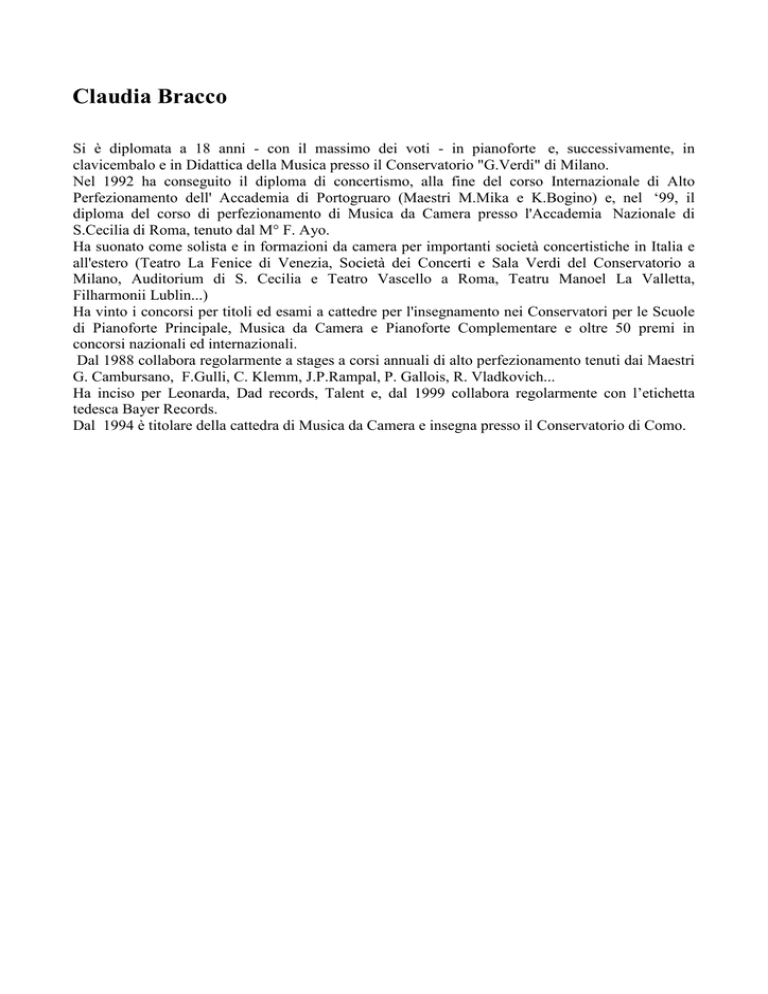 Claudia Bracco

Si è diplomata a 18 anni - con il massimo dei voti - in pianoforte e, successivamente, in clavicembalo e in Didattica della Musica presso il Conservatorio "G.Verdi" di Milano.
Nel 1992 ha conseguito il diploma di concertismo, alla fine del corso Internazionale di Alto Perfezionamento dell' Accademia di Portogruaro (Maestri M.Mika e K.Bogino) e, nel '99, il diploma del corso di perfezionamento di Musica da Camera presso l'Accademia Nazionale di S.Cecilia di Roma, tenuto dal M° F. Ayo.
Ha suonato come solista e in formazioni da camera per importanti società concertistiche in Italia e all'estero (Teatro La Fenice di Venezia, Società dei Concerti e Sala Verdi del Conservatorio a Milano, Auditorium di S. Cecilia e Teatro Vascello a Roma, Teatru Manoel La Valletta, Filharmonii Lublin...)
Ha vinto i concorsi per titoli ed esami a cattedre per l'insegnamento nei Conservatori per le Scuole di Pianoforte Principale, Musica da Camera e Pianoforte Complementare e oltre 50 premi in concorsi nazionali ed internazionali.
Dal 1988 collabora regolarmente a stages a corsi annuali di alto perfezionamento tenuti dai Maestri G. Cambursano, F.Gulli, C. Klemm, J.P.Rampal, P. Gallois, R. Vladkovich...
Ha inciso per Leonarda, Dad records, Talent e, dal 1999 collabora regolarmente con l'etichetta tedesca Bayer Records.
Dal 1994 è titolare della cattedra di Musica da Camera e insegna presso il Conservatorio di Como.